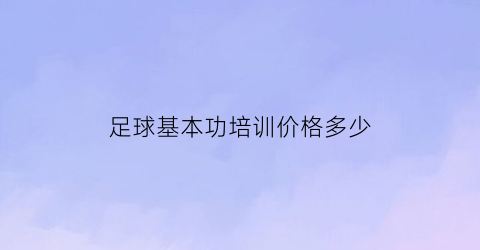 足球基本功培训价格多少